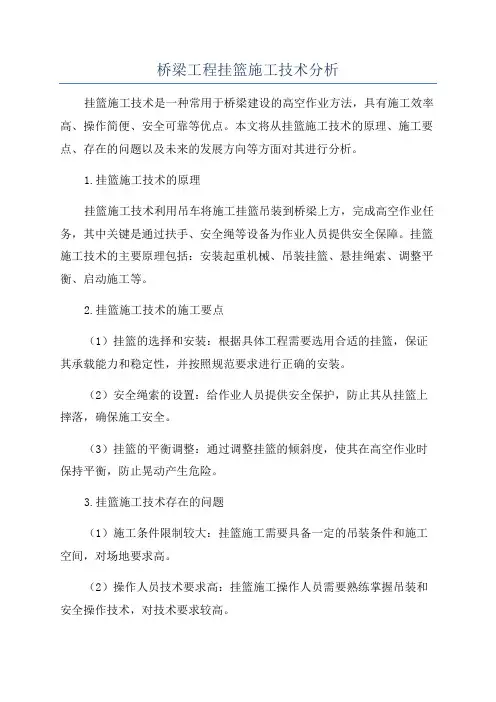 桥梁工程挂篮施工技术分析

挂篮施工技术是一种常用于桥梁建设的高空作业方法，具有施工效率高、操作简便、安全可靠等优点。本文将从挂篮施工技术的原理、施工要点、存在的问题以及未来的发展方向等方面对其进行分析。

1.挂篮施工技术的原理

挂篮施工技术利用吊车将施工挂篮吊装到桥梁上方，完成高空作业任务，其中关键是通过扶手、安全绳等设备为作业人员提供安全保障。挂篮施工技术的主要原理包括：安装起重机械、吊装挂篮、悬挂绳索、调整平衡、启动施工等。

2.挂篮施工技术的施工要点

（1）挂篮的选择和安装：根据具体工程需要选用合适的挂篮，保证其承载能力和稳定性，并按照规范要求进行正确的安装。

（2）安全绳索的设置：给作业人员提供安全保护，防止其从挂篮上摔落，确保施工安全。

（3）挂篮的平衡调整：通过调整挂篮的倾斜度，使其在高空作业时保持平衡，防止晃动产生危险。

3.挂篮施工技术存在的问题

（1）施工条件限制较大：挂篮施工需要具备一定的吊装条件和施工空间，对场地要求高。

（2）操作人员技术要求高：挂篮施工操作人员需要熟练掌握吊装和安全操作技术，对技术要求较高。